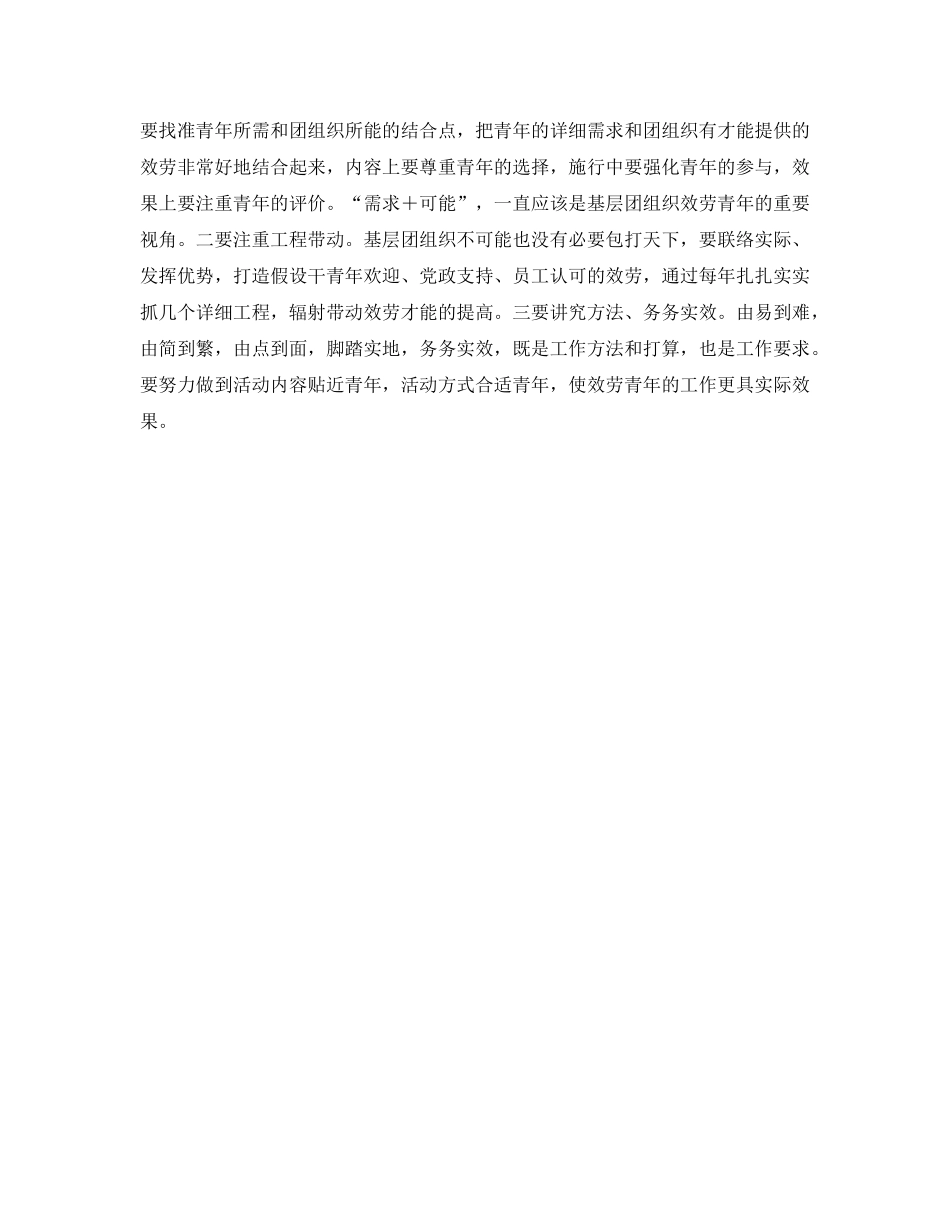 要找准青年所需和团组织所能的结合点，把青年的详细需求和团组织有才能提供的效劳非常好地结合起来，内容上要尊重青年的选择，施行中要强化青年的参与，效果上要注重青年的评价。“需求＋可能”，一直应该是基层团组织效劳青年的重要视角。二要注重工程带动。基层团组织不可能也没有必要包打天下，要联络实际、发挥优势，打造假设干青年欢迎、党政支持、员工认可的效劳，通过每年扎扎实实抓几个详细工程，辐射带动效劳才能的提高。三要讲究方法、务务实效。由易到难，由简到繁，由点到面，脚踏实地，务务实效，既是工作方法和打算，也是工作要求。要努力做到活动内容贴近青年，活动方式合适青年，使效劳青年的工作更具实际效果。